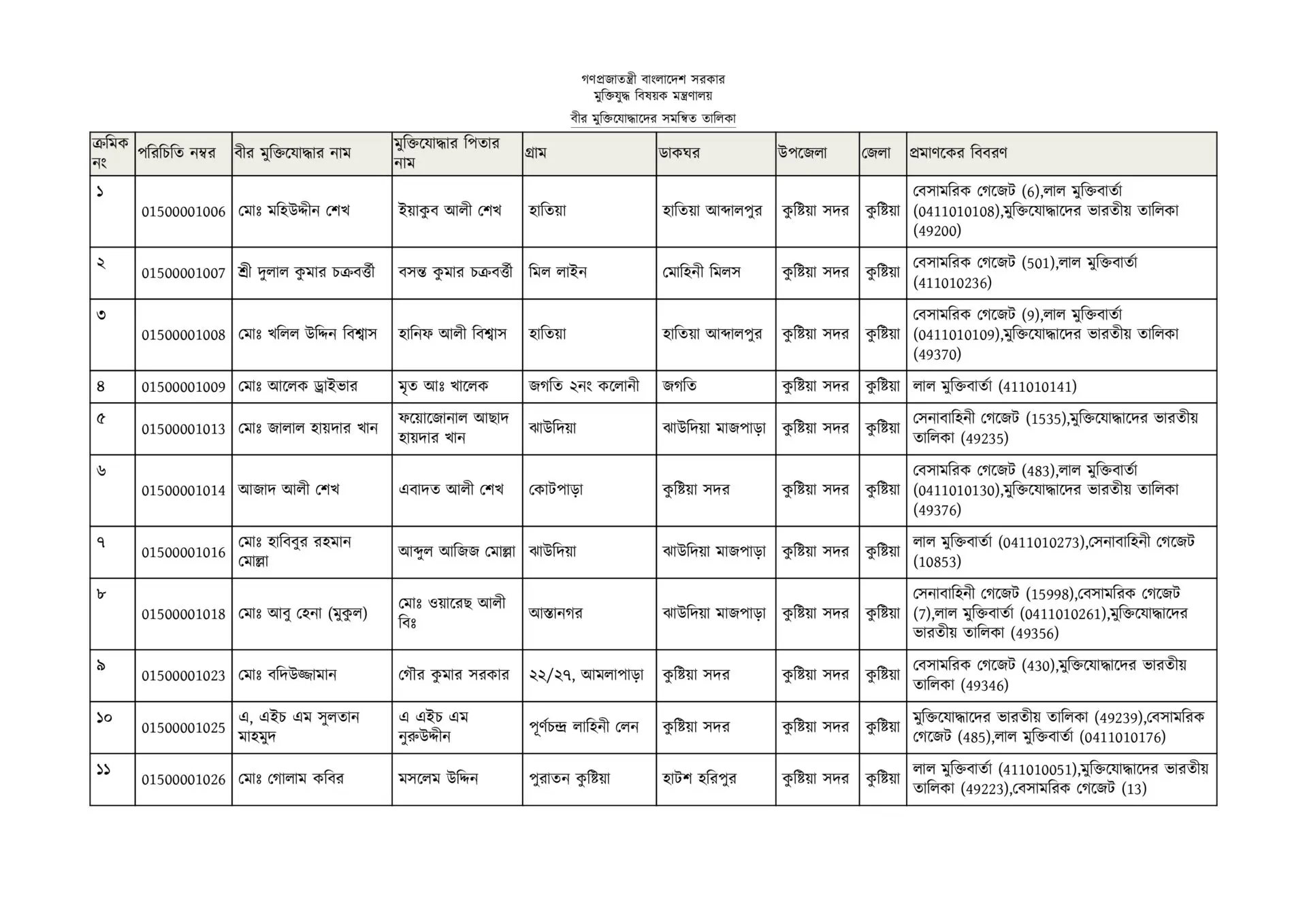 গণপ্রজাতন্ত্রী বাংলাদেশ সরকার
মুক্তিযুদ্ধ বিষয়ক মন্ত্রণালয়
বীর মুক্তিযোদ্ধাদের সমন্বিত তালিকা

| ক্রমিক নং | পরিচিতি নম্বর | বীর মুক্তিযোদ্ধার নাম | মুক্তিযোদ্ধার পিতার নাম | গ্রাম | ডাকঘর | উপজেলা | জেলা | প্রমাণকের বিবরণ |
|---|---|---|---|---|---|---|---|---|
| ১ | 01500001006 | মোঃ মহিউদ্দীন শেখ | ইয়াকুব আলী শেখ | হাতিয়া | হাতিয়া আব্দালপুর | কুষ্টিয়া সদর | কুষ্টিয়া | বেসামরিক গেজেট (6),লাল মুক্তিবার্তা (0411010108),মুক্তিযোদ্ধাদের ভারতীয় তালিকা (49200) |
| ২ | 01500001007 | শ্রী দুলাল কুমার চক্রবর্ত্তী | বসন্ত কুমার চক্রবর্ত্তী | মিল লাইন | মোহিনী মিলস | কুষ্টিয়া সদর | কুষ্টিয়া | বেসামরিক গেজেট (501),লাল মুক্তিবার্তা (411010236) |
| ৩ | 01500001008 | মোঃ খলিল উদ্দিন বিশ্বাস | হানিফ আলী বিশ্বাস | হাতিয়া | হাতিয়া আব্দালপুর | কুষ্টিয়া সদর | কুষ্টিয়া | বেসামরিক গেজেট (9),লাল মুক্তিবার্তা (0411010109),মুক্তিযোদ্ধাদের ভারতীয় তালিকা (49370) |
| ৪ | 01500001009 | মোঃ আলেক ড্রাইভার | মৃত আঃ খালেক | জগতি ২নং কলোনী | জগতি | কুষ্টিয়া সদর | কুষ্টিয়া | লাল মুক্তিবার্তা (411010141) |
| ৫ | 01500001013 | মোঃ জালাল হায়দার খান | ফয়োজোনাল আছাদ হায়দার খান | ঝাউদিয়া | ঝাউদিয়া মাজপাড়া | কুষ্টিয়া সদর | কুষ্টিয়া | সেনাবাহিনী গেজেট (1535),মুক্তিযোদ্ধাদের ভারতীয় তালিকা (49235) |
| ৬ | 01500001014 | আজাদ আলী শেখ | এবাদত আলী শেখ | কোটপাড়া | কুষ্টিয়া সদর | কুষ্টিয়া সদর | কুষ্টিয়া | বেসামরিক গেজেট (483),লাল মুক্তিবার্তা (0411010130),মুক্তিযোদ্ধাদের ভারতীয় তালিকা (49376) |
| ৭ | 01500001016 | মোঃ হাবিবুর রহমান মোল্লা | আব্দুল আজিজ মোল্লা | ঝাউদিয়া | ঝাউদিয়া মাজপাড়া | কুষ্টিয়া সদর | কুষ্টিয়া | লাল মুক্তিবার্তা (0411010273),সেনাবাহিনী গেজেট (10853) |
| ৮ | 01500001018 | মোঃ আবু হেনা (মুকুল) | মোঃ ওয়ারেছ আলী বিঃ | আস্তানগর | ঝাউদিয়া মাজপাড়া | কুষ্টিয়া সদর | কুষ্টিয়া | সেনাবাহিনী গেজেট (15998),বেসামরিক গেজেট (7),লাল মুক্তিবার্তা (0411010261),মুক্তিযোদ্ধাদের ভারতীয় তালিকা (49356) |
| ৯ | 01500001023 | মোঃ বদিউজ্জামান | গৌর কুমার সরকার | ২২/২৭, আমলাপাড়া | কুষ্টিয়া সদর | কুষ্টিয়া সদর | কুষ্টিয়া | বেসামরিক গেজেট (430),মুক্তিযোদ্ধাদের ভারতীয় তালিকা (49346) |
| ১০ | 01500001025 | এ, এইচ এম সুলতান মাহমুদ | এ এইচ এম নুরুউদ্দীন | পূর্ণচন্দ্র লাহিনী লেন | কুষ্টিয়া সদর | কুষ্টিয়া সদর | কুষ্টিয়া | মুক্তিযোদ্ধাদের ভারতীয় তালিকা (49239),বেসামরিক গেজেট (485),লাল মুক্তিবার্তা (0411010176) |
| ১১ | 01500001026 | মোঃ গোলাম কবির | মসলেম উদ্দিন | পুরাতন কুষ্টিয়া | হাটশ হরিপুর | কুষ্টিয়া সদর | কুষ্টিয়া | লাল মুক্তিবার্তা (411010051),মুক্তিযোদ্ধাদের ভারতীয় তালিকা (49223),বেসামরিক গেজেট (13) |